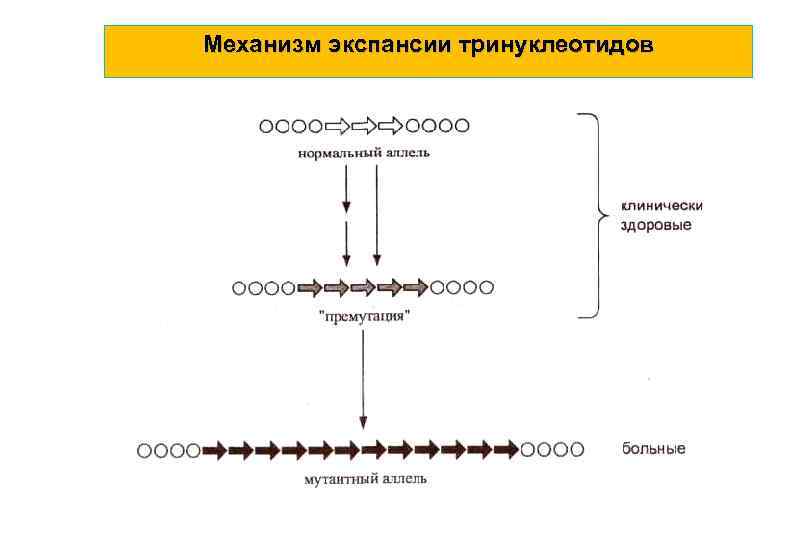 Механизм экспансии тринуклеотидов

нормальный аллель

клинически здоровые

"премутация"

больные

мутантный аллель